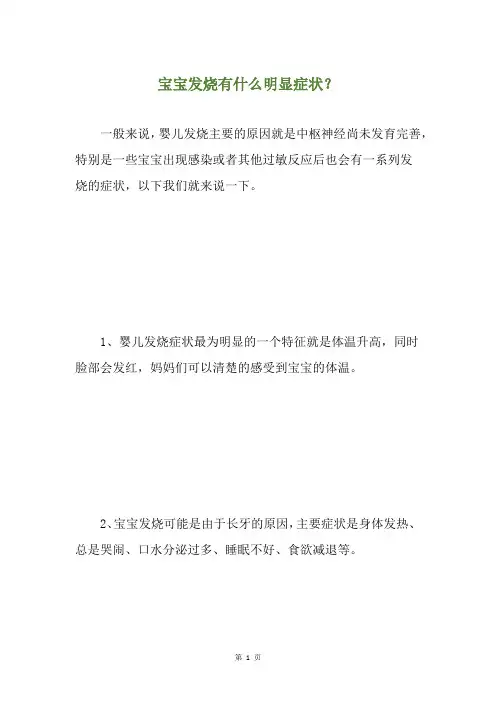 宝宝发烧有什么明显症状？

一般来说，婴儿发烧主要的原因就是中枢神经尚未发育完善，特别是一些宝宝出现感染或者其他过敏反应后也会有一系列发烧的症状，以下我们就来说一下。

1、婴儿发烧症状最为明显的一个特征就是体温升高，同时脸部会发红，妈妈们可以清楚的感受到宝宝的体温。

2、宝宝发烧可能是由于长牙的原因，主要症状是身体发热、总是哭闹、口水分泌过多、睡眠不好、食欲减退等。

第 1 页